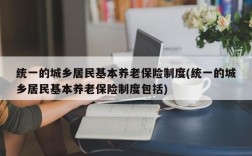 统一的城乡居民基本养老保险制度(统一的城乡居民基本养老保险制度包括)